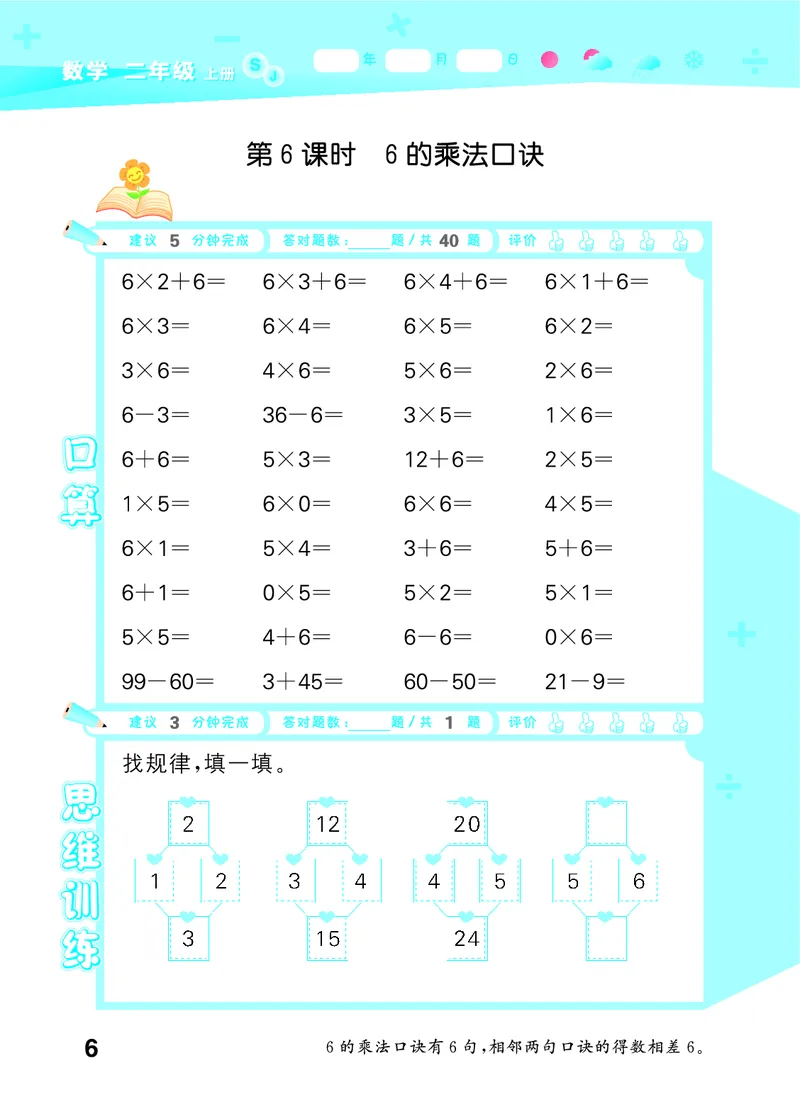 数学 二年级 上册 SJ

年 月 日

第6课时 6的乘法口诀

建议 5 分钟完成 答对题数：_____题/共 40 题 评价

口算

| | | | |
|---|---|---|---|
| $6\times2+6=$ | $6\times3+6=$ | $6\times4+6=$ | $6\times1+6=$ |
| $6\times3=$ | $6\times4=$ | $6\times5=$ | $6\times2=$ |
| $3\times6=$ | $4\times6=$ | $5\times6=$ | $2\times6=$ |
| $6-3=$ | $36-6=$ | $3\times5=$ | $1\times6=$ |
| $6+6=$ | $5\times3=$ | $12+6=$ | $2\times5=$ |
| $1\times5=$ | $6\times0=$ | $6\times6=$ | $4\times5=$ |
| $6\times1=$ | $5\times4=$ | $3+6=$ | $5+6=$ |
| $6+1=$ | $0\times5=$ | $5\times2=$ | $5\times1=$ |
| $5\times5=$ | $4+6=$ | $6-6=$ | $0\times6=$ |
| $99-60=$ | $3+45=$ | $60-50=$ | $21-9=$ |

建议 3 分钟完成 答对题数：_____题/共 1 题 评价

思维训练

找规律，填一填。

2
1 2
3

12
3 4
15

20
4 5
24

5 6

6

6的乘法口诀有6句，相邻两句口诀的得数相差6。